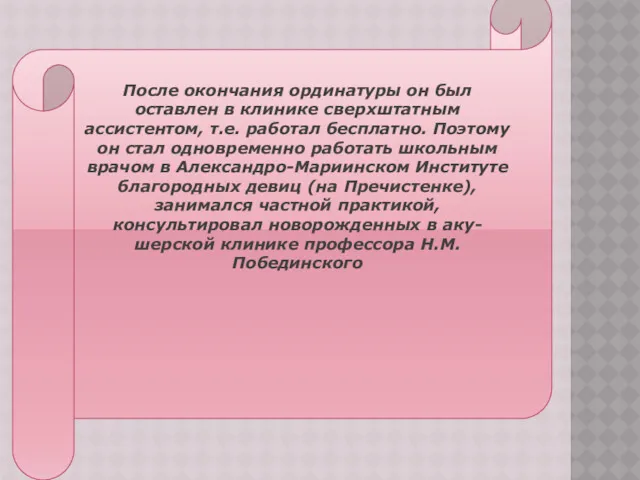 После окончания ординатуры он был оставлен в клинике сверхштатным ассистентом, т.е. работал бесплатно. Поэтому он стал одновременно работать школьным врачом в Александро-Мариинском Институте благородных девиц (на Пречистенке), занимался частной практикой, консультировал новорожденных в акушерской клинике профессора Н.М. Побединского